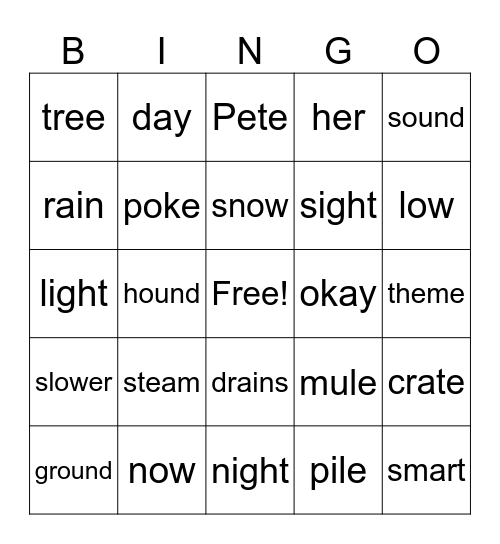 | B | I | N | G | O |
|---|---|---|---|---|
| tree | day | Pete | her | sound |
| rain | poke | snow | sight | low |
| light | hound | Free! | okay | theme |
| slower | steam | drains | mule | crate |
| ground | now | night | pile | smart |